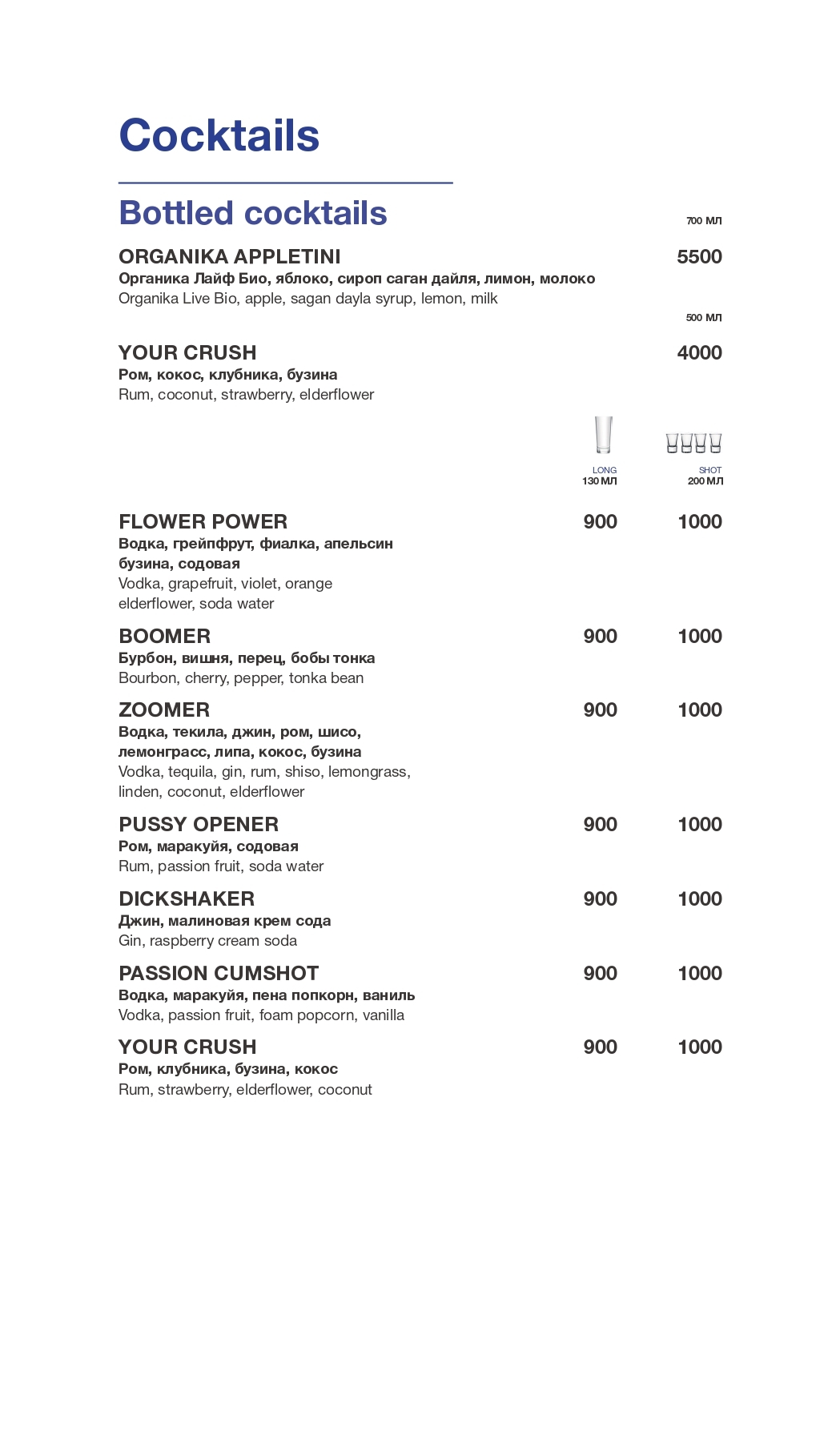 Cocktails

Bottled cocktails

700 МЛ

ORGANIKA APPLETINI 5500
Органика Лайф Био, яблоко, сироп саган дайля, лимон, молоко
Organika Live Bio, apple, sagan dayla syrup, lemon, milk

500 МЛ

YOUR CRUSH 4000
Ром, кокос, клубника, бузина
Rum, coconut, strawberry, elderflower

LONG 130 МЛ
SHOT 200 МЛ

FLOWER POWER 900 1000
Водка, грейпфрут, фиалка, апельсин бузина, содовая
Vodka, grapefruit, violet, orange elderflower, soda water

BOOMER 900 1000
Бурбон, вишня, перец, бобы тонка
Bourbon, cherry, pepper, tonka bean

ZOOMER 900 1000
Водка, текила, джин, ром, шисо, лемонграсс, липа, кокос, бузина
Vodka, tequila, gin, rum, shiso, lemongrass, linden, coconut, elderflower

PUSSY OPENER 900 1000
Ром, маракуйя, содовая
Rum, passion fruit, soda water

DICKSHAKER 900 1000
Джин, малиновая крем сода
Gin, raspberry cream soda

PASSION CUMSHOT 900 1000
Водка, маракуйя, пена попкорн, ваниль
Vodka, passion fruit, foam popcorn, vanilla

YOUR CRUSH 900 1000
Ром, клубника, бузина, кокос
Rum, strawberry, elderflower, coconut